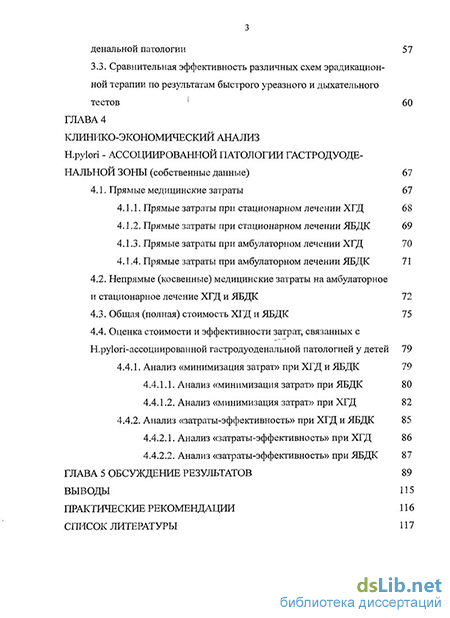 3

денальной патологии 57

3.3. Сравнительная эффективность различных схем эрадикационной терапии по результатам быстрого уреазного и дыхательного тестов 60

ГЛАВА 4

КЛИНИКО-ЭКОНОМИЧЕСКИЙ АНАЛИЗ

H.pylori - АССОЦИИРОВАННОЙ ПАТОЛОГИИ ГАСТРОДУОДЕНАЛЬНОЙ ЗОНЫ (собственные данные) 67

4.1. Прямые медицинские затраты 67

4.1.1. Прямые затраты при стационарном лечении ХГД 68

4.1.2. Прямые затраты при стационарном лечении ЯБДК 69

4.1.3. Прямые затраты при амбулаторном лечении ХГД 70

4.1.4. Прямые затраты при амбулаторном лечении ЯБДК 71

4.2. Непрямые (косвенные) медицинские затраты на амбулаторное и стационарное лечение ХГД и ЯБДК 72

4.3. Общая (полная) стоимость ХГД и ЯБДК 75

4.4. Оценка стоимости и эффективности затрат, связанных с H.pylori-ассоциированной гастродуоденальной патологией у детей 79

4.4.1. Анализ «минимизация затрат» при ХГД и ЯБДК 79

4.4.1.1. Анализ «минимизация затрат» при ЯБДК 80

4.4.1.2. Анализ «минимизация затрат» при ХГД 82

4.4.2. Анализ «затраты-эффективность» при ХГД и ЯБДК 85

4.4.2.1. Анализ «затраты-эффективность» при ХГД 86

4.4.2.2. Анализ «затраты-эффективность» при ЯБДК 87

ГЛАВА 5 ОБСУЖДЕНИЕ РЕЗУЛЬТАТОВ 89

ВЫВОДЫ 115

ПРАКТИЧЕСКИЕ РЕКОМЕНДАЦИИ 116

СПИСОК ЛИТЕРАТУРЫ 117

dsLib.net
библиотека диссертаций